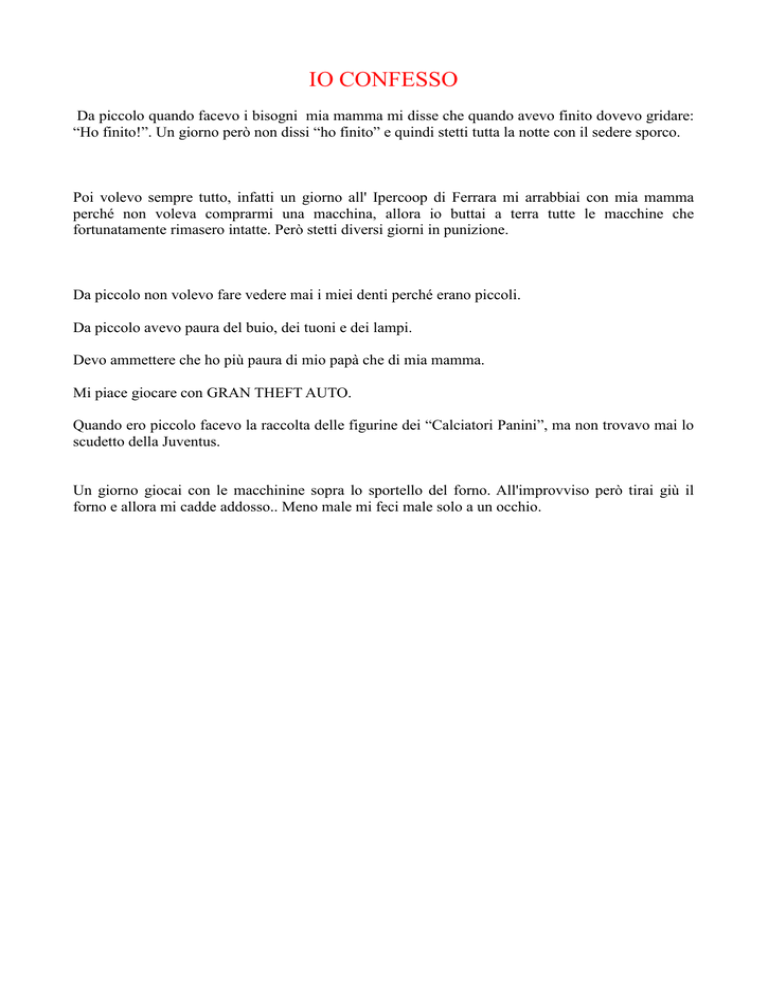 IO CONFESSO

Da piccolo quando facevo i bisogni mia mamma mi disse che quando avevo finito dovevo gridare: “Ho finito!”. Un giorno però non dissi “ho finito” e quindi stetti tutta la notte con il sedere sporco.

Poi volevo sempre tutto, infatti un giorno all' Ipercoop di Ferrara mi arrabbiai con mia mamma perché non voleva comprarmi una macchina, allora io buttai a terra tutte le macchine che fortunatamente rimasero intatte. Però stetti diversi giorni in punizione.

Da piccolo non volevo fare vedere mai i miei denti perché erano piccoli.

Da piccolo avevo paura del buio, dei tuoni e dei lampi.

Devo ammettere che ho più paura di mio papà che di mia mamma.

Mi piace giocare con GRAN THEFT AUTO.

Quando ero piccolo facevo la raccolta delle figurine dei “Calciatori Panini”, ma non trovavo mai lo scudetto della Juventus.

Un giorno giocai con le macchinine sopra lo sportello del forno. All'improvviso però tirai giù il forno e allora mi cadde addosso.. Meno male mi feci male solo a un occhio.